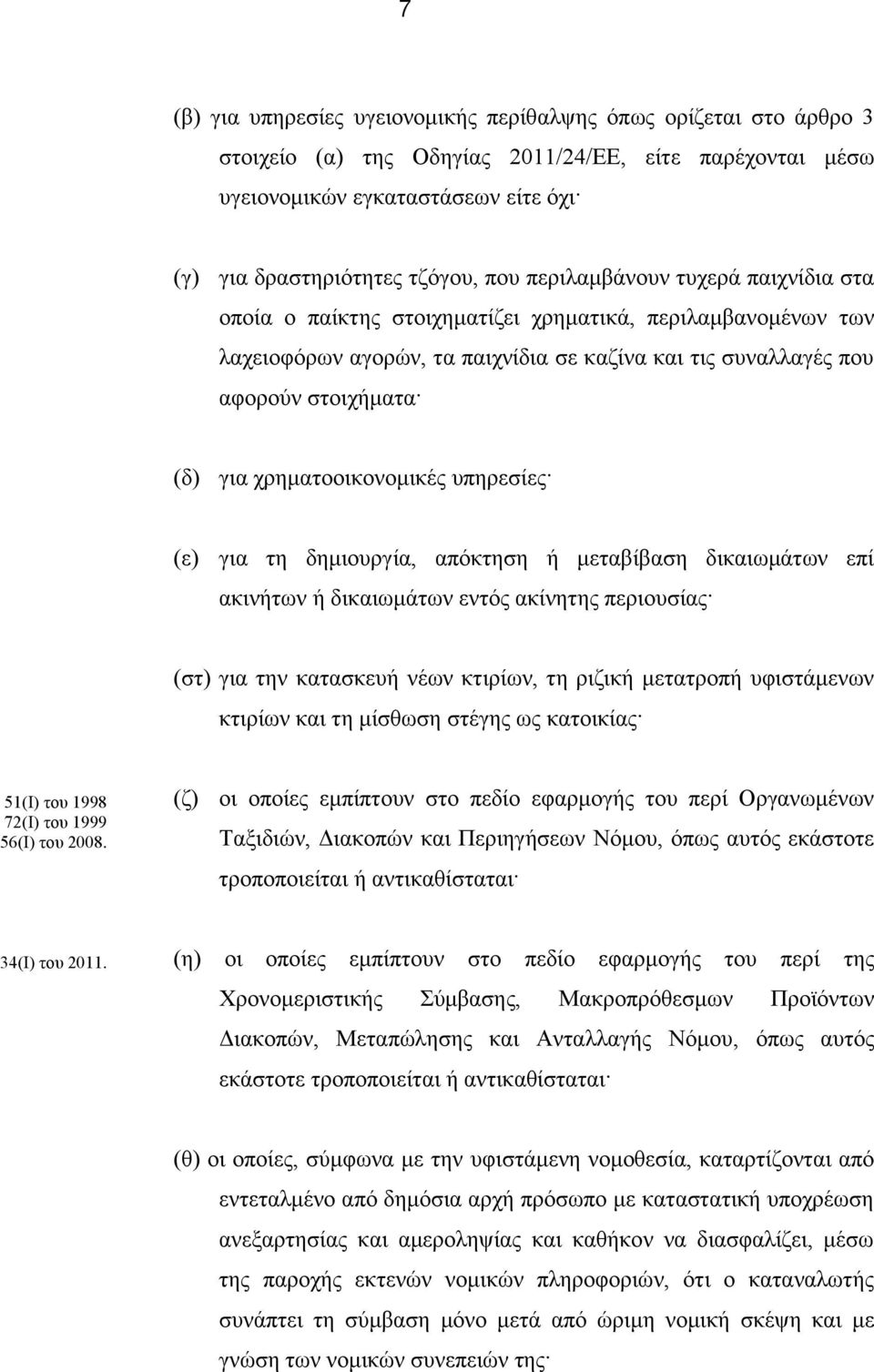 7

(β) για υπηρεσίες υγειονομικής περίθαλψης όπως ορίζεται στο άρθρο 3 στοιχείο (α) της Οδηγίας 2011/24/ΕΕ, είτε παρέχονται μέσω υγειονομικών εγκαταστάσεων είτε όχι·

(γ) για δραστηριότητες τζόγου, που περιλαμβάνουν τυχερά παιχνίδια στα οποία ο παίκτης στοιχηματίζει χρηματικά, περιλαμβανομένων των λαχειοφόρων αγορών, τα παιχνίδια σε καζίνα και τις συναλλαγές που αφορούν στοιχήματα·

(δ) για χρηματοοικονομικές υπηρεσίες·

(ε) για τη δημιουργία, απόκτηση ή μεταβίβαση δικαιωμάτων επί ακινήτων ή δικαιωμάτων εντός ακίνητης περιουσίας·

(στ) για την κατασκευή νέων κτιρίων, τη ριζική μετατροπή υφιστάμενων κτιρίων και τη μίσθωση στέγης ως κατοικίας·

51(Ι) του 1998
72(Ι) του 1999
56(Ι) του 2008.

(ζ) οι οποίες εμπίπτουν στο πεδίο εφαρμογής του περί Οργανωμένων Ταξιδιών, Διακοπών και Περιηγήσεων Νόμου, όπως αυτός εκάστοτε τροποποιείται ή αντικαθίσταται·

34(Ι) του 2011.

(η) οι οποίες εμπίπτουν στο πεδίο εφαρμογής του περί της Χρονομεριστικής Σύμβασης, Μακροπρόθεσμων Προϊόντων Διακοπών, Μεταπώλησης και Ανταλλαγής Νόμου, όπως αυτός εκάστοτε τροποποιείται ή αντικαθίσταται·

(θ) οι οποίες, σύμφωνα με την υφιστάμενη νομοθεσία, καταρτίζονται από εντεταλμένο από δημόσια αρχή πρόσωπο με καταστατική υποχρέωση ανεξαρτησίας και αμεροληψίας και καθήκον να διασφαλίζει, μέσω της παροχής εκτενών νομικών πληροφοριών, ότι ο καταναλωτής συνάπτει τη σύμβαση μόνο μετά από ώριμη νομική σκέψη και με γνώση των νομικών συνεπειών της·